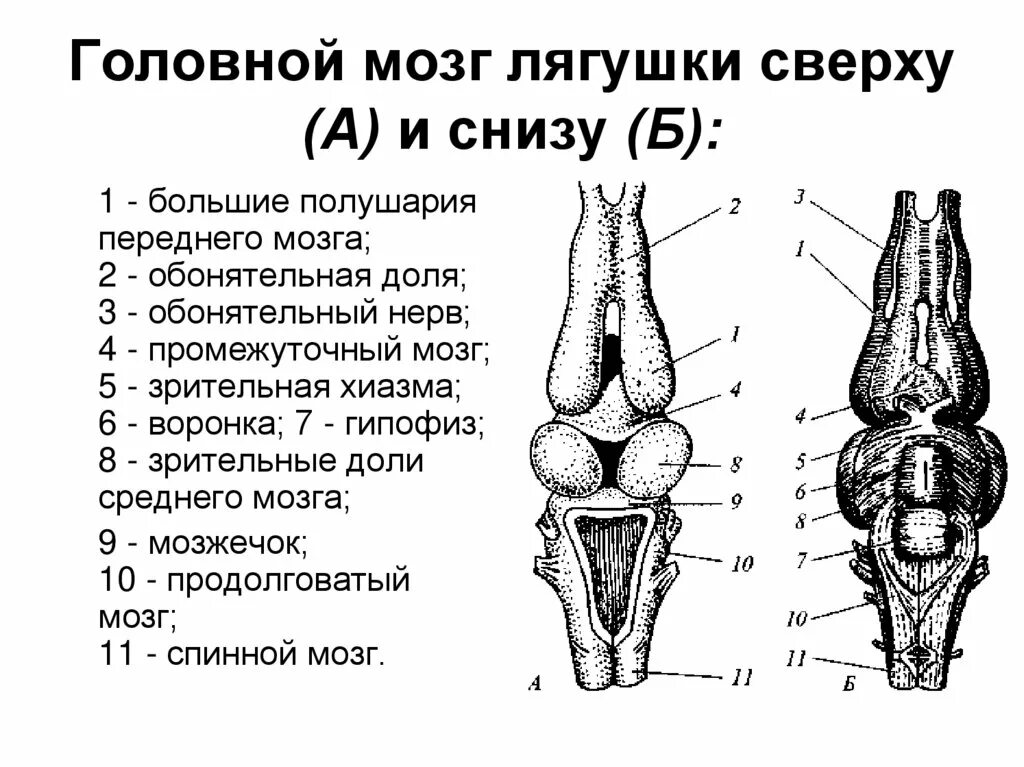 Головной мозг лягушки сверху (А) и снизу (Б):

1 - большие полушария переднего мозга;
2 - обонятельная доля;
3 - обонятельный нерв;
4 - промежуточный мозг;
5 - зрительная хиазма;
6 - воронка; 7 - гипофиз;
8 - зрительные доли среднего мозга;
9 - мозжечок;
10 - продолговатый мозг;
11 - спинной мозг.

2
1
4
8
9
10
11
А

3
1
4
5
6
8
7
10
11
Б